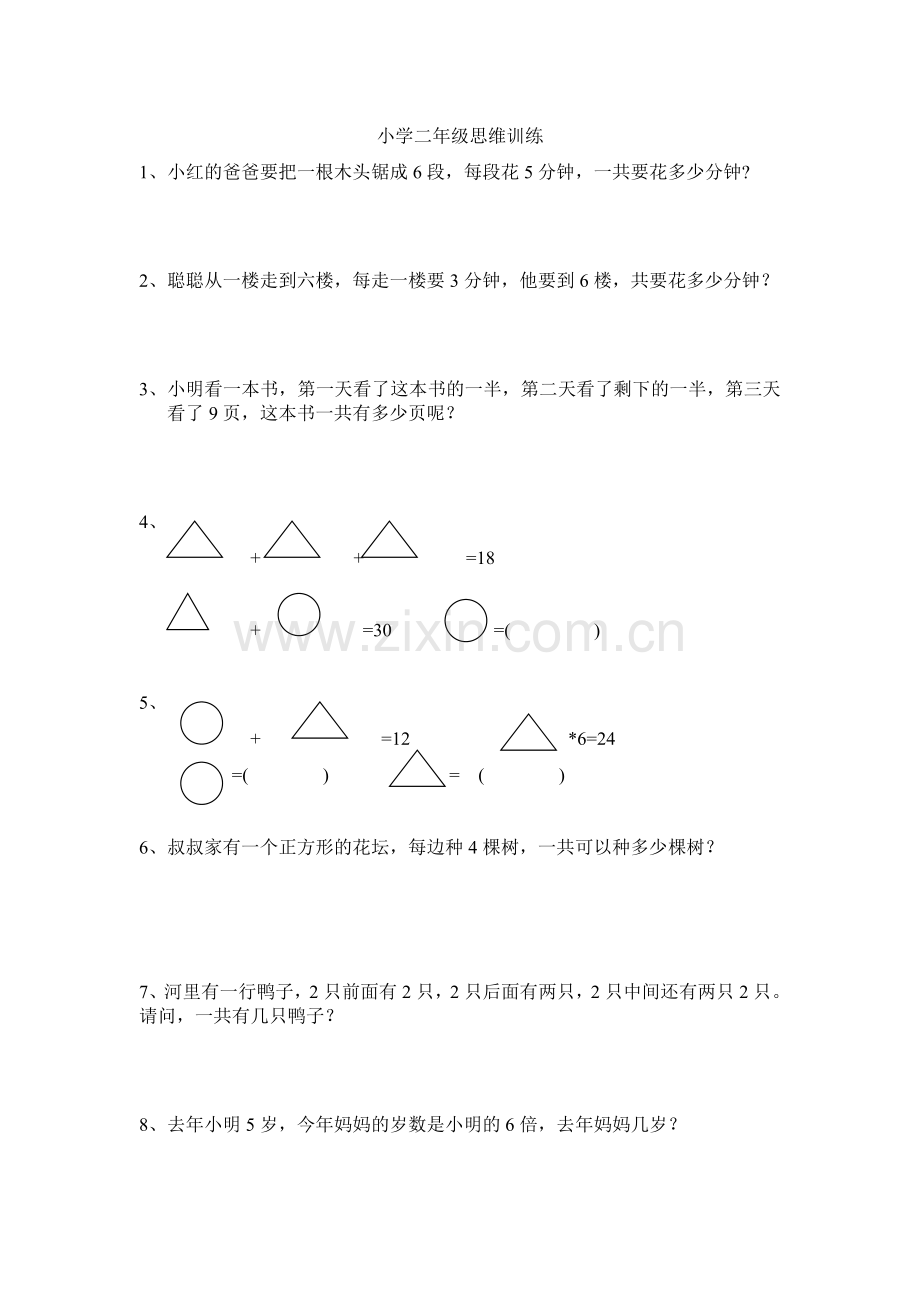 小学二年级思维训练

1、小红的爸爸要把一根木头锯成6段，每段花5分钟，一共要花多少分钟?

2、聪聪从一楼走到六楼，每走一楼要3分钟，他要到6楼，共要花多少分钟？

3、小明看一本书，第一天看了这本书的一半，第二天看了剩下的一半，第三天看了9页，这本书一共有多少页呢？

4、

+ + =18

+ =30 =( )

5、

+ =12 *6=24

=( ) = ( )

6、叔叔家有一个正方形的花坛，每边种4棵树，一共可以种多少棵树？

7、河里有一行鸭子，2只前面有2只，2只后面有两只，2只中间还有两只2只。请问，一共有几只鸭子？

8、去年小明5岁，今年妈妈的岁数是小明的6倍，去年妈妈几岁？

www.zixin.com.cn